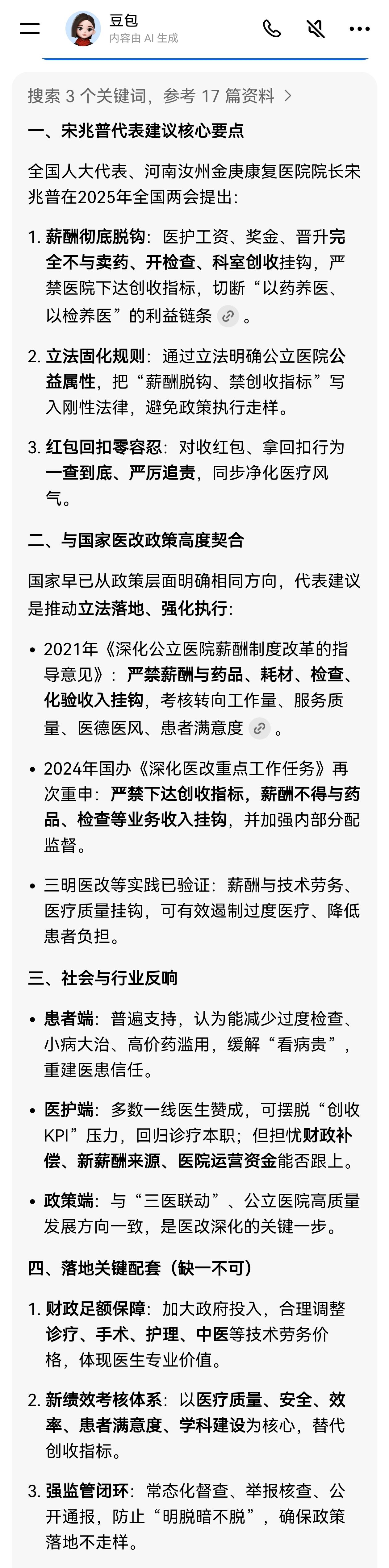 豆包
内容由 AI 生成

搜索 3 个关键词，参考 17 篇资料 >

一、宋兆普代表建议核心要点

全国人大代表、河南汝州金庚康复医院院长宋兆普在2025年全国两会提出：

1. 薪酬彻底脱钩：医护工资、奖金、晋升完全不与卖药、开检查、科室创收挂钩，严禁医院下达创收指标，切断“以药养医、以检养医”的利益链条。

2. 立法固化规则：通过立法明确公立医院公益属性，把“薪酬脱钩、禁创收指标”写入刚性法律，避免政策执行走样。

3. 红包回扣零容忍：对收红包、拿回扣行为一查到底、严厉追责，同步净化医疗风气。

二、与国家医改政策高度契合

国家早已从政策层面明确相同方向，代表建议是推动立法落地、强化执行：

• 2021年《深化公立医院薪酬制度改革的指导意见》：严禁薪酬与药品、耗材、检查、化验收入挂钩，考核转向工作量、服务质量、医德医风、患者满意度。

• 2024年国办《深化医改重点工作任务》再次重申：严禁下达创收指标，薪酬不得与药品、检查等业务收入挂钩，并加强内部分配监督。

• 三明医改等实践已验证：薪酬与技术劳务、医疗质量挂钩，可有效遏制过度医疗、降低患者负担。

三、社会与行业反响

• 患者端：普遍支持，认为能减少过度检查、小病大治、高价药滥用，缓解“看病贵”，重建医患信任。

• 医护端：多数一线医生赞成，可摆脱“创收KPI”压力，回归诊疗本职；但担忧财政补偿、新薪酬来源、医院运营资金能否跟上。

• 政策端：与“三医联动”、公立医院高质量发展方向一致，是医改深化的关键一步。

四、落地关键配套（缺一不可）

1. 财政足额保障：加大政府投入，合理调整诊疗、手术、护理、中医等技术劳务价格，体现医生专业价值。

2. 新绩效考核体系：以医疗质量、安全、效率、患者满意度、学科建设为核心，替代创收指标。

3. 强监管闭环：常态化督查、举报核查、公开通报，防止“明脱暗不脱”，确保政策落地不走样。